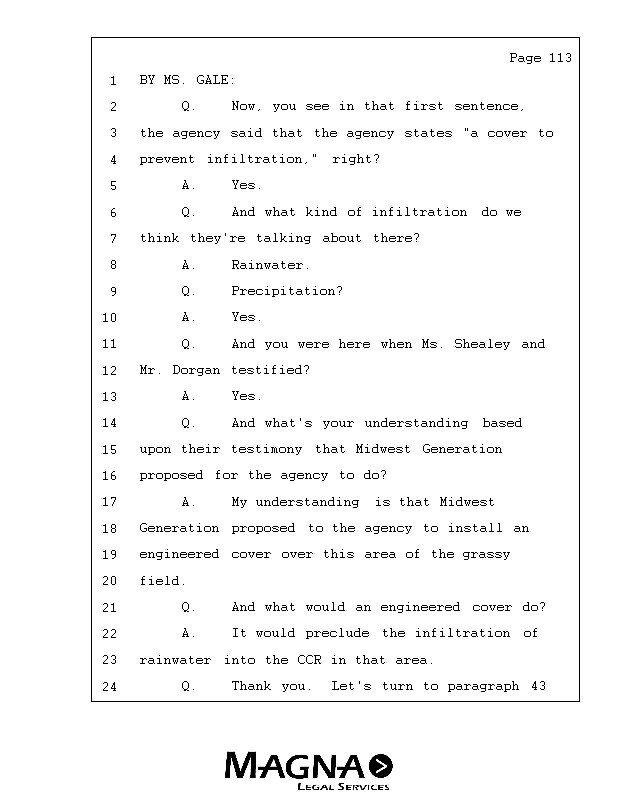 Page 113

1 BY MS. GALE:

2 Q. Now, you see in that first sentence,

3 the agency said that the agency states "a cover to

4 prevent infiltration," right?

5 A. Yes.

6 Q. And what kind of infiltration do we

7 think they're talking about there?

8 A. Rainwater.

9 Q. Precipitation?

10 A. Yes.

11 Q. And you were here when Ms. Shealey and

12 Mr. Dorgan testified?

13 A. Yes.

14 Q. And what's your understanding based

15 upon their testimony that Midwest Generation

16 proposed for the agency to do?

17 A. My understanding is that Midwest

18 Generation proposed to the agency to install an

19 engineered cover over this area of the grassy

20 field.

21 Q. And what would an engineered cover do?

22 A. It would preclude the infiltration of

23 rainwater into the CCR in that area.

24 Q. Thank you. Let's turn to paragraph 43

MAGNA
LEGAL SERVICES